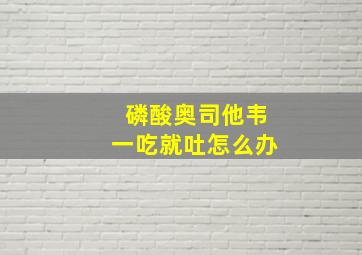 磷酸奥司他韦
一吃就吐怎么办